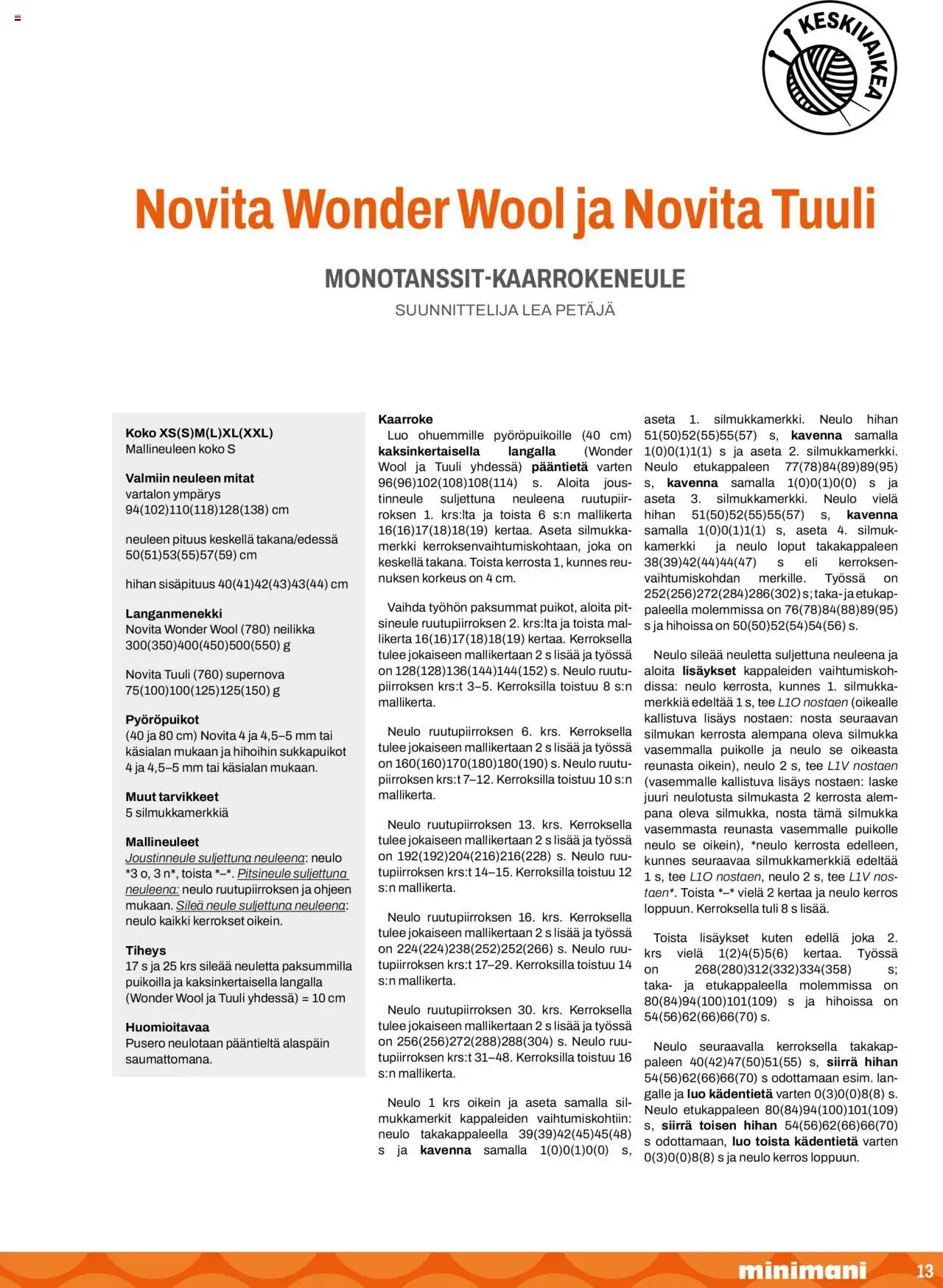 KESKIVAIKEA

Novita Wonder Wool ja Novita Tuuli

MONOTANSSIT-KAARROKENEULE
SUUNNITTELIJA LEA PETÄJÄ

Koko XS(S)M(L)XL(XXL)
Mallineuleen koko S

Valmiin neuleen mitat
vartalon ympärys
94(102)110(118)128(138) cm

neuleen pituus keskellä takana/edessä
50(51)53(55)57(59) cm

hihan sisäpituus 40(41)42(43)43(44) cm

Langanmenekki
Novita Wonder Wool (780) neilikka
300(350)400(450)500(550) g

Novita Tuuli (760) supernova
75(100)100(125)125(150) g

Pyöröpuikot
(40 ja 80 cm) Novita 4 ja 4,5–5 mm tai käsialan mukaan ja hihoihin sukkapuikot 4 ja 4,5–5 mm tai käsialan mukaan.

Muut tarvikkeet
5 silmukkamerkkiä

Mallineuleet
Joustinneule suljettuna neuleena: neulo *3 o, 3 n*, toista *–*. Pitsineule suljettuna neuleena: neulo ruutupiirroksen ja ohjeen mukaan. Sileä neule suljettuna neuleena: neulo kaikki kerrokset oikein.

Tiheys
17 s ja 25 krs sileää neuletta paksummilla puikoilla ja kaksinkertaisella langalla (Wonder Wool ja Tuuli yhdessä) = 10 cm

Huomioitavaa
Pusero neulotaan pääntieltä alaspäin saumattomana.

Kaarroke
Luo ohuemmille pyöröpuikoille (40 cm) kaksinkertaisella langalla (Wonder Wool ja Tuuli yhdessä) pääntietä varten 96(96)102(108)108(114) s. Aloita joustinneule suljettuna neuleena ruutupiirroksen 1. krs:lta ja toista 6 s:n mallikerta 16(16)17(18)18(19) kertaa. Aseta silmukkamerkki kerroksenvaihtumiskohtaan, joka on keskellä takana. Toista kerrosta 1, kunnes reunuksen korkeus on 4 cm.

Vaihda työhön paksummat puikot, aloita pitsineule ruutupiirroksen 2. krs:lta ja toista mallikerta 16(16)17(18)18(19) kertaa. Kerroksella tulee jokaiseen mallikertaan 2 s lisää ja työssä on 128(128)136(144)144(152) s. Neulo ruutupiirroksen krs:t 3–5. Kerroksilla toistuu 8 s:n mallikerta.

Neulo ruutupiirroksen 6. krs. Kerroksella tulee jokaiseen mallikertaan 2 s lisää ja työssä on 160(160)170(180)180(190) s. Neulo ruutupiirroksen krs:t 7–12. Kerroksilla toistuu 10 s:n mallikerta.

Neulo ruutupiirroksen 13. krs. Kerroksella tulee jokaiseen mallikertaan 2 s lisää ja työssä on 192(192)204(216)216(228) s. Neulo ruutupiirroksen krs:t 14–15. Kerroksilla toistuu 12 s:n mallikerta.

Neulo ruutupiirroksen 16. krs. Kerroksella tulee jokaiseen mallikertaan 2 s lisää ja työssä on 224(224)238(252)252(266) s. Neulo ruutupiirroksen krs:t 17–29. Kerroksilla toistuu 14 s:n mallikerta.

Neulo ruutupiirroksen 30. krs. Kerroksella tulee jokaiseen mallikertaan 2 s lisää ja työssä on 256(256)272(288)288(304) s. Neulo ruutupiirroksen krs:t 31–48. Kerroksilla toistuu 16 s:n mallikerta.

Neulo 1 krs oikein ja aseta samalla silmukkamerkit kappaleiden vaihtumiskohtiin: neulo takakappaleella 39(39)42(45)45(48) s ja kavenna samalla 1(0)0(1)0(0) s, aseta 1. silmukkamerkki. Neulo hihan 51(50)52(55)55(57) s, kavenna samalla 1(0)0(1)1(1) s ja aseta 2. silmukkamerkki. Neulo etukappaleen 77(78)84(89)89(95) s, kavenna samalla 1(0)0(1)0(0) s ja aseta 3. silmukkamerkki. Neulo vielä hihan 51(50)52(55)55(57) s, kavenna samalla 1(0)0(1)1(1) s, aseta 4. silmukkamerkki ja neulo loput takakappaleen 38(39)42(44)44(47) s eli kerroksenvaihtumiskohdan merkille. Työssä on 252(256)272(284)286(302) s; taka- ja etukappaleella molemmissa on 76(78)84(88)89(95) s ja hihoissa on 50(50)52(54)54(56) s.

Neulo sileää neuletta suljettuna neuleena ja aloita lisäykset kappaleiden vaihtumiskohdissa: neulo kerrosta, kunnes 1. silmukkamerkkiä edeltää 1 s, tee L1O nostaen (oikealle kallistuva lisäys nostaen: nosta seuraavan silmukan kerrosta alempana oleva silmukka vasemmalla puikolle ja neulo se oikeasta reunasta oikein), neulo 2 s, tee L1V nostaen (vasemmalle kallistuva lisäys nostaen: laske juuri neulotusta silmukasta 2 kerrosta alempana oleva silmukka, nosta tämä silmukka vasemmasta reunasta vasemmalle puikolle neulo se oikein), *neulo kerrosta edelleen, kunnes seuraavaa silmukkamerkkiä edeltää 1 s, tee L1O nostaen, neulo 2 s, tee L1V nostaen*. Toista *–* vielä 2 kertaa ja neulo kerros loppuun. Kerroksella tuli 8 s lisää.

Toista lisäykset kuten edellä joka 2. krs vielä 1(2)4(5)5(6) kertaa. Työssä on 268(280)312(332)334(358) s; taka- ja etukappaleella molemmissa on 80(84)94(100)101(109) s ja hihoissa on 54(56)62(66)66(70) s.

Neulo seuraavalla kerroksella takakappaleen 40(42)47(50)51(55) s, siirrä hihan 54(56)62(66)66(70) s odottamaan esim. langalle ja luo kädentietä varten 0(3)0(0)8(8) s. Neulo etukappaleen 80(84)94(100)101(109) s, siirrä toisen hihan 54(56)62(66)66(70) s odottamaan, luo toista kädentietä varten 0(3)0(0)8(8) s ja neulo kerros loppuun.

minimani 13